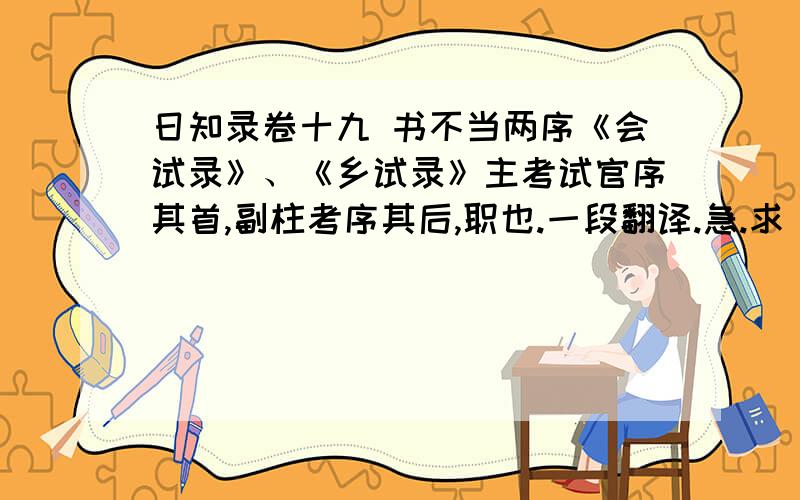 日知录卷十九 书不当两序《会试录》、《乡试录》主考试官序其首,副柱考序其后,职也.一段翻译.急.求